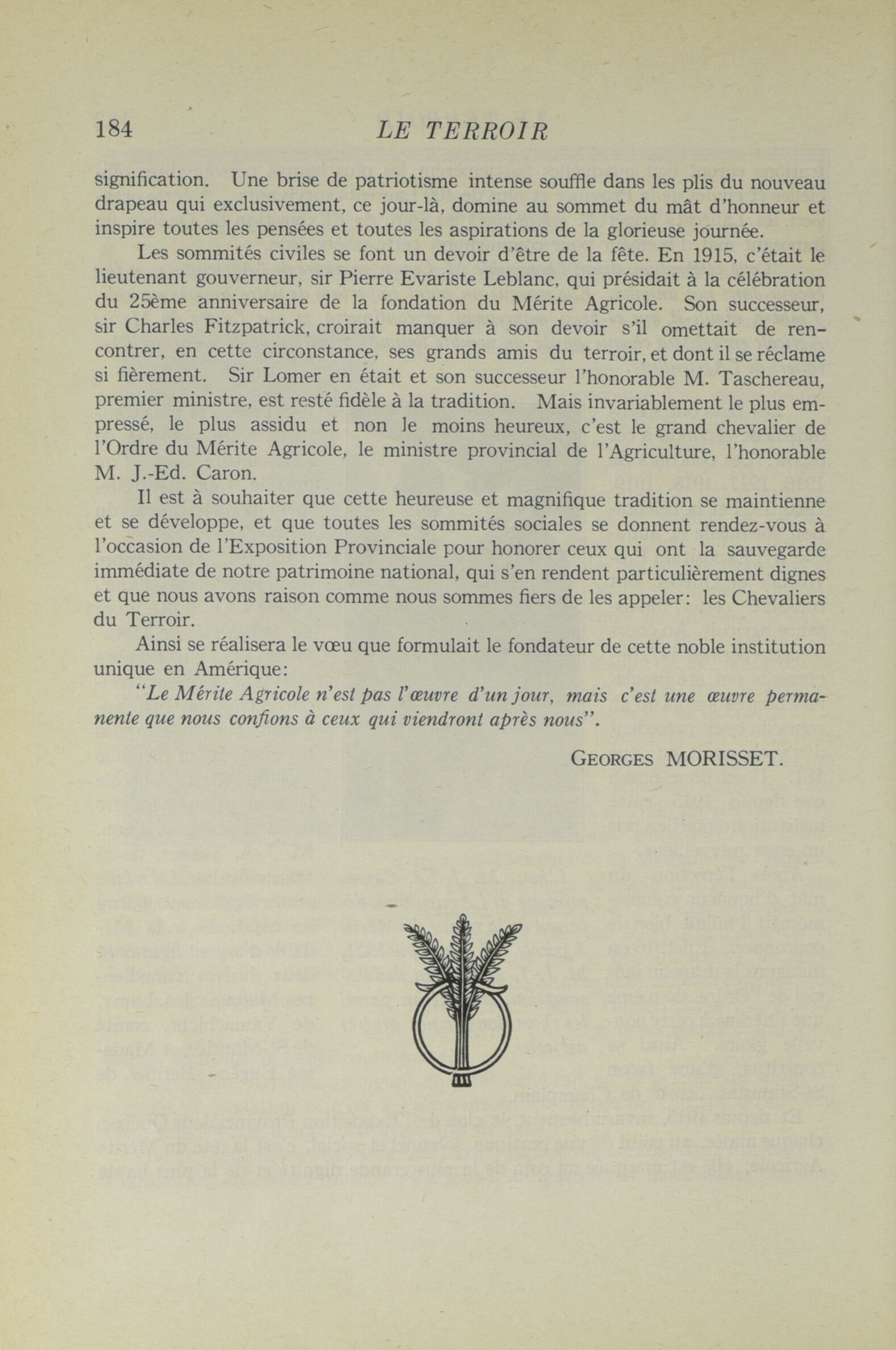 184 LE TERROIR

signification. Une brise de patriotisme intense souffle dans les plis du nouveau drapeau qui exclusivement, ce jour-là, domine au sommet du mât d'honneur et inspire toutes les pensées et toutes les aspirations de la glorieuse journée.

Les sommités civiles se font un devoir d'être de la fête. En 1915, c'était le lieutenant gouverneur, sir Pierre Evariste Leblanc, qui présidait à la célébration du 25ème anniversaire de la fondation du Mérite Agricole. Son successeur, sir Charles Fitzpatrick, croirait manquer à son devoir s'il omettait de rencontrer, en cette circonstance, ses grands amis du terroir, et dont il se réclame si fièrement. Sir Lomer en était et son successeur l'honorable M. Taschereau, premier ministre, est resté fidèle à la tradition. Mais invariablement le plus empressé, le plus assidu et non le moins heureux, c'est le grand chevalier de l'Ordre du Mérite Agricole, le ministre provincial de l'Agriculture, l'honorable M. J.-Ed. Caron.

Il est à souhaiter que cette heureuse et magnifique tradition se maintienne et se développe, et que toutes les sommités sociales se donnent rendez-vous à l'occasion de l'Exposition Provinciale pour honorer ceux qui ont la sauvegarde immédiate de notre patrimoine national, qui s'en rendent particulièrement dignes et que nous avons raison comme nous sommes fiers de les appeler: les Chevaliers du Terroir.

Ainsi se réalisera le vœu que formulait le fondateur de cette noble institution unique en Amérique:

"Le Mérite Agricole n'est pas l'œuvre d'un jour, mais c'est une œuvre permanente que nous confions à ceux qui viendront après nous".

GEORGES MORISSET.